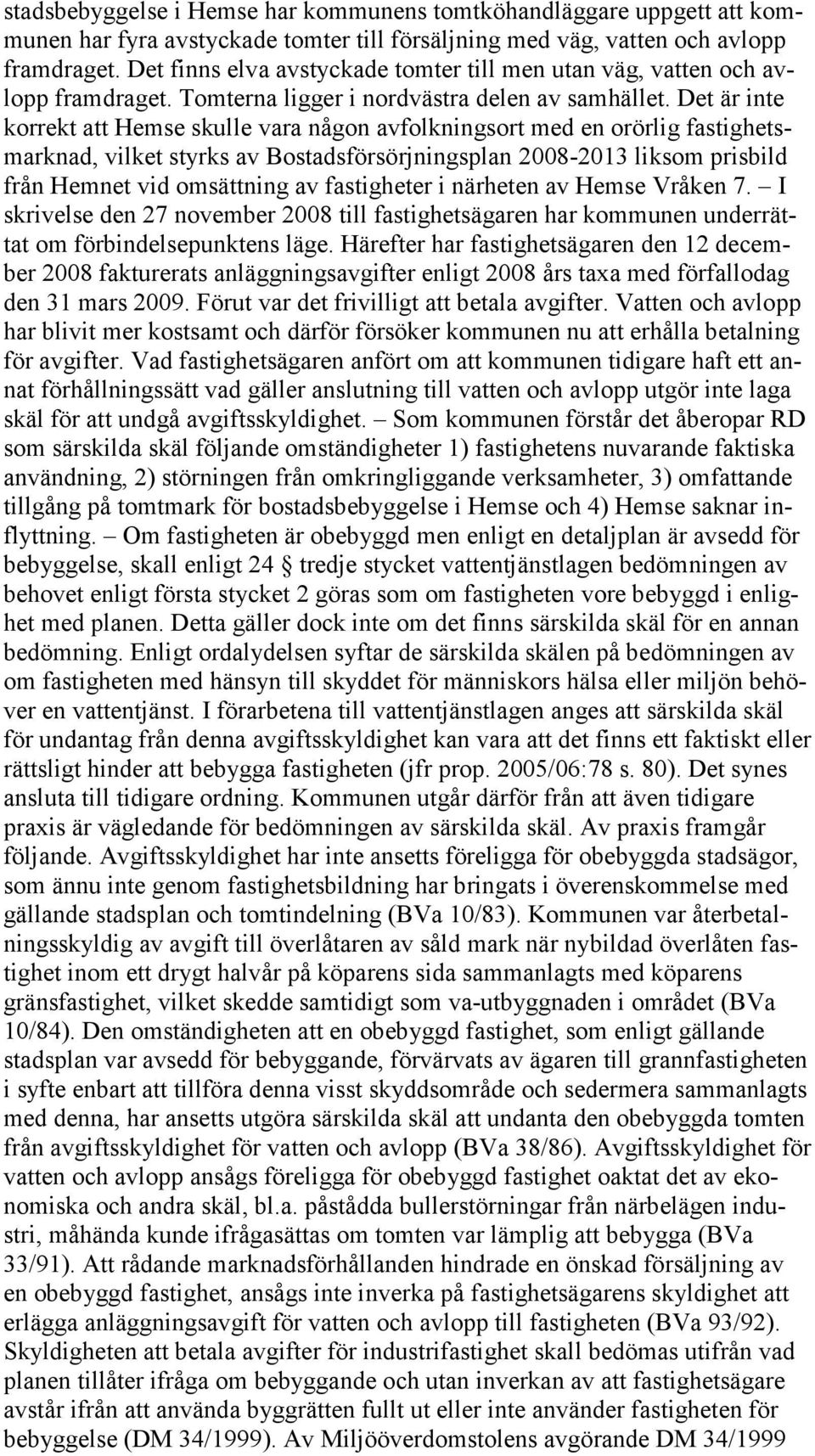 stadsbebyggelse i Hemse har kommunens tomtköhandläggare uppgett att kommunen har fyra avstyckade tomter till försäljning med väg, vatten och avlopp framdraget. Det finns elva avstyckade tomter till men utan väg, vatten och avlopp framdraget. Tomterna ligger i nordvästra delen av samhället. Det är inte korrekt att Hemse skulle vara någon avfolkningsort med en orörlig fastighetsmarknad, vilket styrks av Bostadsförsörjningsplan 2008-2013 liksom prisbild från Hemnet vid omsättning av fastigheter i närheten av Hemse Vråken 7. – I skrivelse den 27 november 2008 till fastighetsägaren har kommunen underrättat om förbindelsepunktens läge. Härefter har fastighetsägaren den 12 december 2008 fakturerats anläggningsavgifter enligt 2008 års taxa med förfallodag den 31 mars 2009. Förut var det frivilligt att betala avgifter. Vatten och avlopp har blivit mer kostsamt och därför försöker kommunen nu att erhålla betalning för avgifter. Vad fastighetsägaren anfört om att kommunen tidigare haft ett annat förhållningssätt vad gäller anslutning till vatten och avlopp utgör inte laga skäl för att undgå avgiftsskyldighet. – Som kommunen förstår det åberopar RD som särskilda skäl följande omständigheter 1) fastighetens nuvarande faktiska användning, 2) störningen från omkringliggande verksamheter, 3) omfattande tillgång på tomtmark för bostadsbebyggelse i Hemse och 4) Hemse saknar inflyttning. – Om fastigheten är obebyggd men enligt en detaljplan är avsedd för bebyggelse, skall enligt 24 § tredje stycket vattentjänstlagen bedömningen av behovet enligt första stycket 2 göras som om fastigheten vore bebyggd i enlighet med planen. Detta gäller dock inte om det finns särskilda skäl för en annan bedömning. Enligt ordalydelsen syftar de särskilda skälen på bedömningen av om fastigheten med hänsyn till skyddet för människors hälsa eller miljön behöver en vattentjänst. I förarbetena till vattentjänstlagen anges att särskilda skäl för undantag från denna avgiftsskyldighet kan vara att det finns ett faktiskt eller rättsligt hinder att bebygga fastigheten (jfr prop. 2005/06:78 s. 80). Det synes ansluta till tidigare ordning. Kommunen utgår därför från att även tidigare praxis är vägledande för bedömningen av särskilda skäl. Av praxis framgår följande. Avgiftsskyldighet har inte ansetts föreligga för obebyggda stadsägor, som ännu inte genom fastighetsbildning har bringats i överenskommelse med gällande stadsplan och tomtindelning (BVa 10/83). Kommunen var återbetalningsskyldig av avgift till överlåtaren av såld mark när nybildad överlåten fastighet inom ett drygt halvår på köparens sida sammanlagts med köparens gränsfastighet, vilket skedde samtidigt som va-utbyggnaden i området (BVa 10/84). Den omständigheten att en obebyggd fastighet, som enligt gällande stadsplan var avsedd för bebyggande, förvärvats av ägaren till grannfastigheten i syfte enbart att tillföra denna visst skyddsområde och sedermera sammanlagts med denna, har ansetts utgöra särskilda skäl att undanta den obebyggda tomten från avgiftsskyldighet för vatten och avlopp (BVa 38/86). Avgiftsskyldighet för vatten och avlopp ansågs föreligga för obebyggd fastighet oaktat det av ekonomiska och andra skäl, bl.a. påstådda bullerstörningar från närbelägen industri, måhända kunde ifrågasättas om tomten var lämplig att bebygga (BVa 33/91). Att rådande marknadsförhållanden hindrade en önskad försäljning av en obebyggd fastighet, ansågs inte inverka på fastighetsägarens skyldighet att erlägga anläggningsavgift för vatten och avlopp till fastigheten (BVa 93/92). Skyldigheten att betala avgifter för industrifastighet skall bedömas utifrån vad planen tillåter ifråga om bebyggande och utan inverkan av att fastighetsägare avstår ifrån att använda byggrätten fullt ut eller inte använder fastigheten för bebyggelse (DM 34/1999). Av Miljööverdomstolens avgörande DM 34/1999